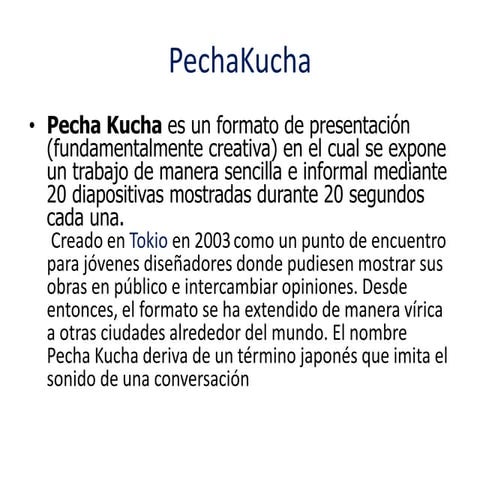 PechaKucha

• Pecha Kucha es un formato de presentación (fundamentalmente creativa) en el cual se expone un trabajo de manera sencilla e informal mediante 20 diapositivas mostradas durante 20 segundos cada una.

Creado en Tokio en 2003 como un punto de encuentro para jóvenes diseñadores donde pudiesen mostrar sus obras en público e intercambiar opiniones. Desde entonces, el formato se ha extendido de manera vírica a otras ciudades alrededor del mundo. El nombre Pecha Kucha deriva de un término japonés que imita el sonido de una conversación